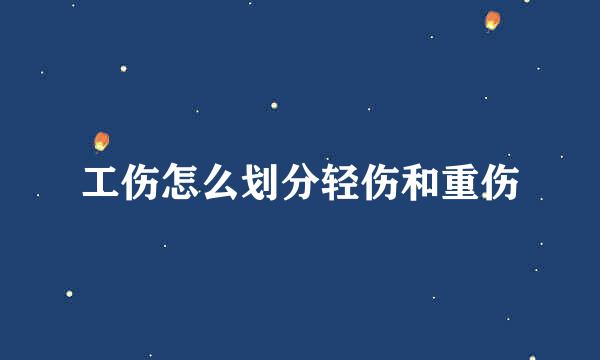 工伤怎么划分轻伤和重伤